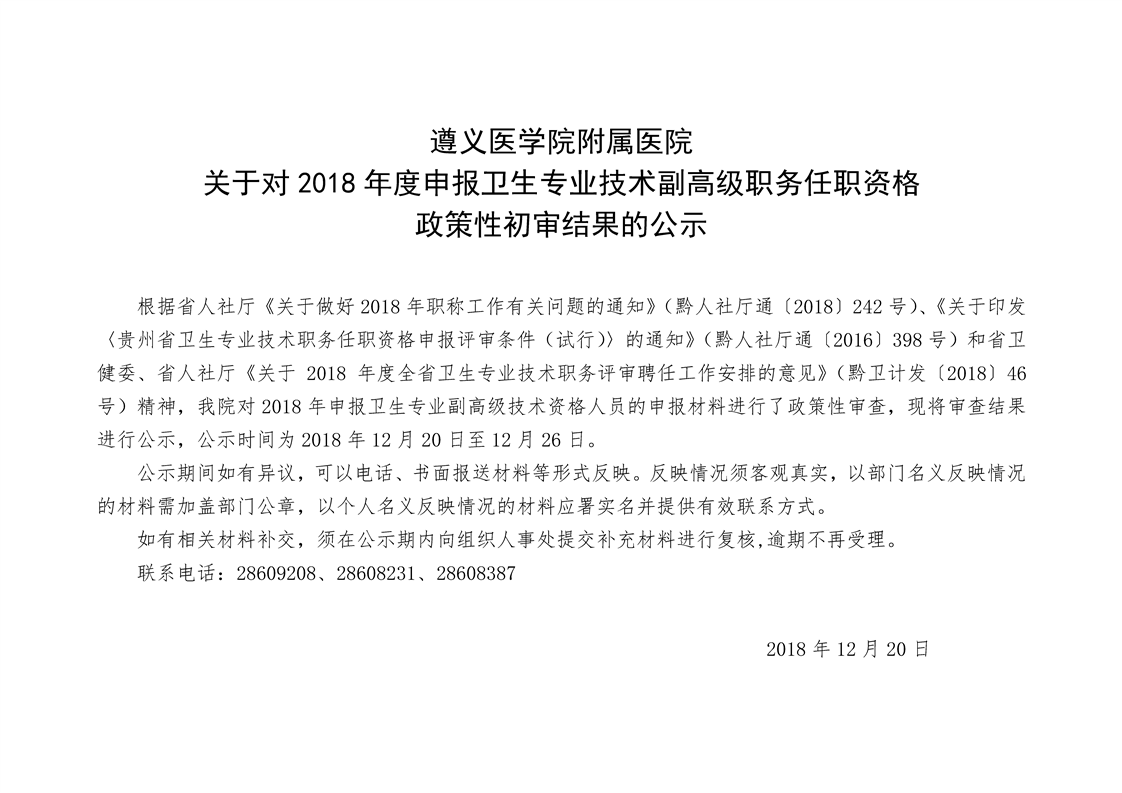 遵义医学院附属医院
关于对 2018 年度申报卫生专业技术副高级职务任职资格
政策性初审结果的公示

根据省人社厅《关于做好 2018 年职称工作有关问题的通知》（黔人社厅通〔2018〕242 号）、《关于印发〈贵州省卫生专业技术职务任职资格申报评审条件（试行）〉的通知》（黔人社厅通〔2016〕398 号）和省卫健委、省人社厅《关于 2018 年度全省卫生专业技术职务评审聘任工作安排的意见》（黔卫计发〔2018〕46 号）精神，我院对 2018 年申报卫生专业副高级技术资格人员的申报材料进行了政策性审查，现将审查结果进行公示，公示时间为 2018 年 12 月 20 日至 12 月 26 日。

公示期间如有异议，可以电话、书面报送材料等形式反映。反映情况须客观真实，以部门名义反映情况的材料需加盖部门公章，以个人名义反映情况的材料应署实名并提供有效联系方式。

如有相关材料补交，须在公示期内向组织人事处提交补充材料进行复核,逾期不再受理。

联系电话：28609208、28608231、28608387

2018 年 12 月 20 日